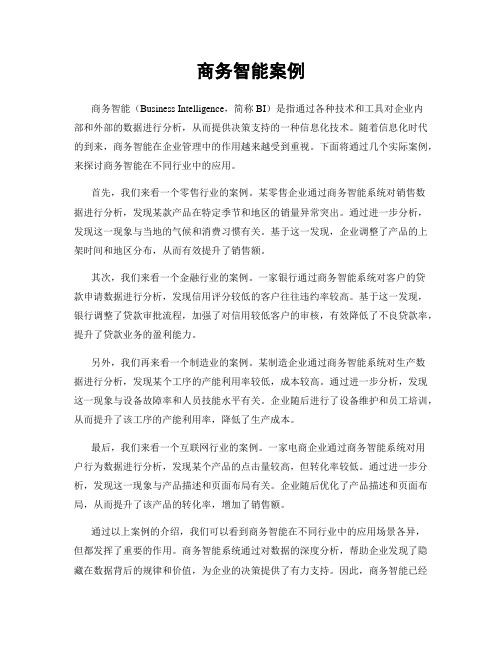 商务智能案例

商务智能（Business Intelligence，简称 BI）是指通过各种技术和工具对企业内部和外部的数据进行分析，从而提供决策支持的一种信息化技术。随着信息化时代的到来，商务智能在企业管理中的作用越来越受到重视。下面将通过几个实际案例，来探讨商务智能在不同行业中的应用。

首先，我们来看一个零售行业的案例。某零售企业通过商务智能系统对销售数据进行分析，发现某款产品在特定季节和地区的销量异常突出。通过进一步分析，发现这一现象与当地的气候和消费习惯有关。基于这一发现，企业调整了产品的上架时间和地区分布，从而有效提升了销售额。

其次，我们来看一个金融行业的案例。一家银行通过商务智能系统对客户的贷款申请数据进行分析，发现信用评分较低的客户往往违约率较高。基于这一发现，银行调整了贷款审批流程，加强了对信用较低客户的审核，有效降低了不良贷款率，提升了贷款业务的盈利能力。

另外，我们再来看一个制造业的案例。某制造企业通过商务智能系统对生产数据进行分析，发现某个工序的产能利用率较低，成本较高。通过进一步分析，发现这一现象与设备故障率和人员技能水平有关。企业随后进行了设备维护和员工培训，从而提升了该工序的产能利用率，降低了生产成本。

最后，我们来看一个互联网行业的案例。一家电商企业通过商务智能系统对用户行为数据进行分析，发现某个产品的点击量较高，但转化率较低。通过进一步分析，发现这一现象与产品描述和页面布局有关。企业随后优化了产品描述和页面布局，从而提升了该产品的转化率，增加了销售额。

通过以上案例的介绍，我们可以看到商务智能在不同行业中的应用场景各异，但都发挥了重要的作用。商务智能系统通过对数据的深度分析，帮助企业发现了隐藏在数据背后的规律和价值，为企业的决策提供了有力支持。因此，商务智能已经